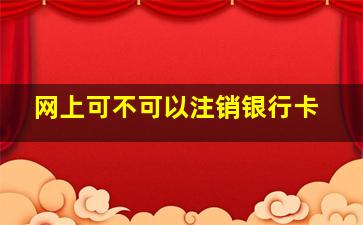 网上可不可以注销银行卡